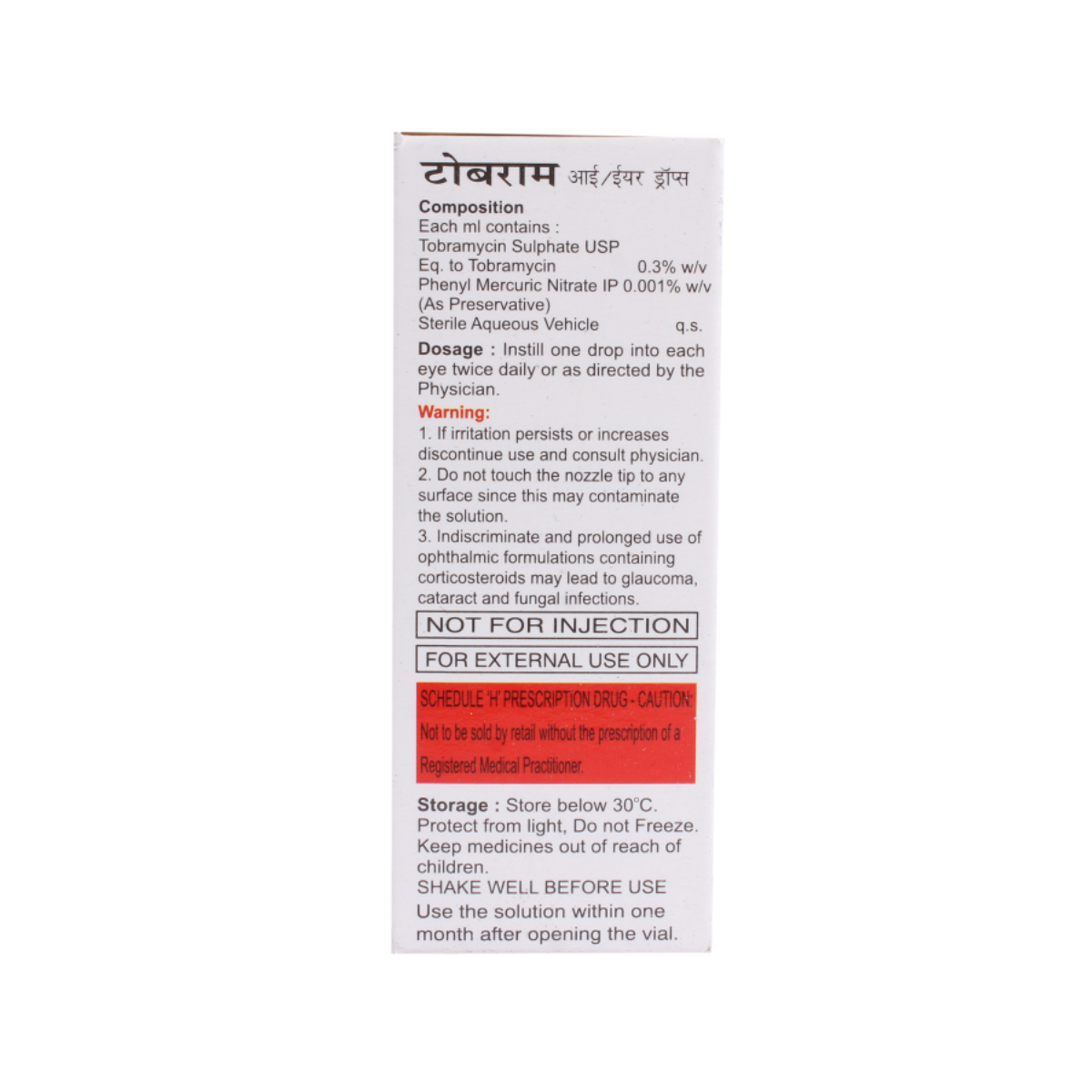 टोबराम आई/ईयर ड्रॉप्स

Composition
Each ml contains :
Tobramycin Sulphate USP
Eq. to Tobramycin 0.3% w/v
Phenyl Mercuric Nitrate IP 0.001% w/v
(As Preservative)
Sterile Aqueous Vehicle q.s.

Dosage : Instill one drop into each eye twice daily or as directed by the Physician.

Warning:
1. If irritation persists or increases discontinue use and consult physician.
2. Do not touch the nozzle tip to any surface since this may contaminate the solution.
3. Indiscriminate and prolonged use of ophthalmic formulations containing corticosteroids may lead to glaucoma, cataract and fungal infections.

NOT FOR INJECTION

FOR EXTERNAL USE ONLY

SCHEDULE 'H' PRESCRIPTION DRUG - CAUTION:
Not to be sold by retail without the prescription of a Registered Medical Practitioner.

Storage : Store below 30°C.
Protect from light, Do not Freeze.
Keep medicines out of reach of children.
SHAKE WELL BEFORE USE
Use the solution within one month after opening the vial.